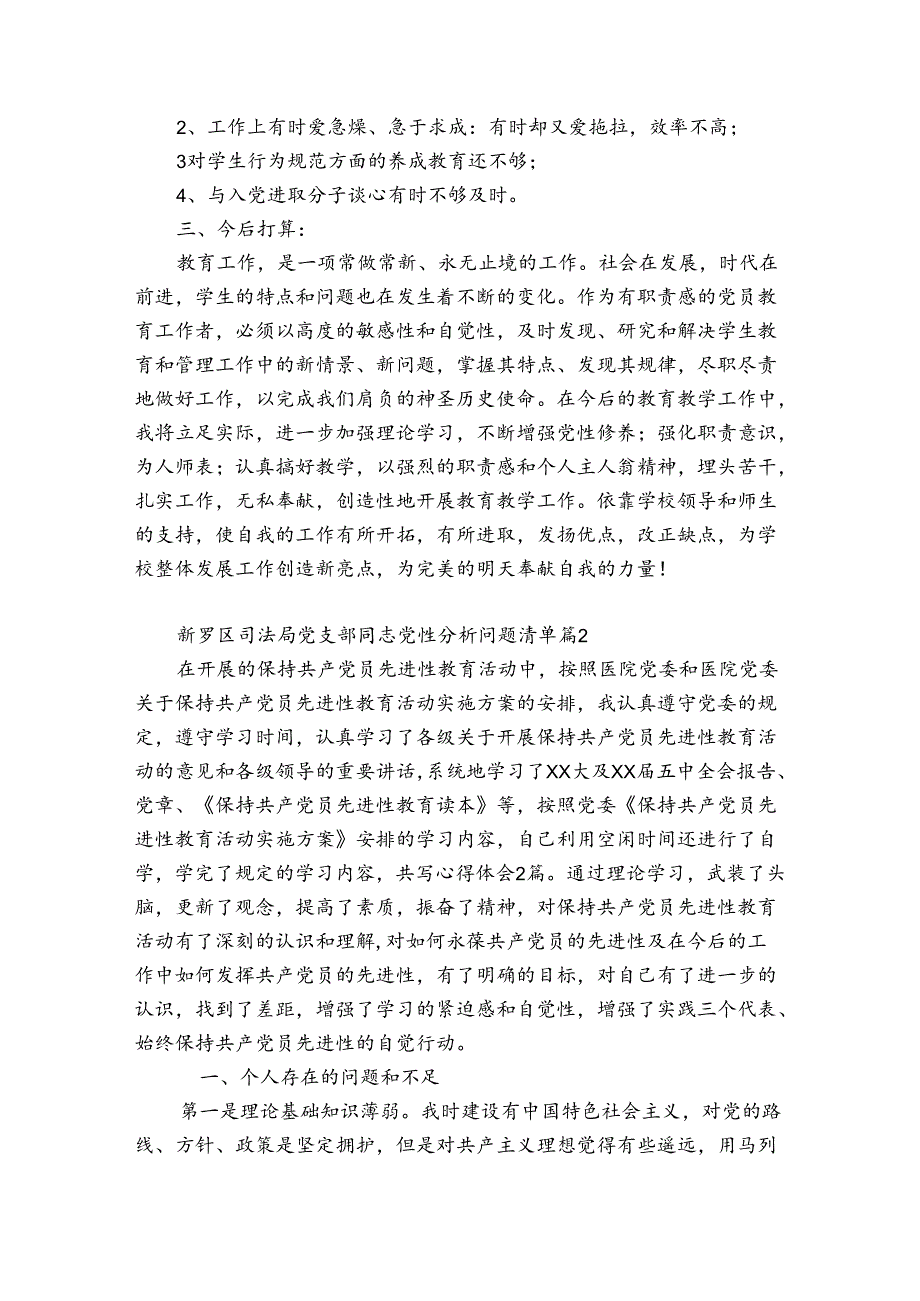 2、工作上有时爱急燥、急于求成：有时却又爱拖拉，效率不高；

3对学生行为规范方面的养成教育还不够；

4、与入党进取分子谈心有时不够及时。

三、今后打算：

教育工作，是一项常做常新、永无止境的工作。社会在发展，时代在前进，学生的特点和问题也在发生着不断的变化。作为有职责感的党员教育工作者，必须以高度的敏感性和自觉性，及时发现、研究和解决学生教育和管理工作中的新情景、新问题，掌握其特点、发现其规律，尽职尽责地做好工作，以完成我们肩负的神圣历史使命。在今后的教育教学工作中，我将立足实际，进一步加强理论学习，不断增强党性修养；强化职责意识，为人师表；认真搞好教学，以强烈的职责感和个人主人翁精神，埋头苦干，扎实工作，无私奉献，创造性地开展教育教学工作。依靠学校领导和师生的支持，使自我的工作有所开拓，有所进取，发扬优点，改正缺点，为学校整体发展工作创造新亮点，为完美的明天奉献自我的力量！

新罗区司法局党支部同志党性分析问题清单篇2

在开展的保持共产党员先进性教育活动中，按照医院党委和医院党委关于保持共产党员先进性教育活动实施方案的安排，我认真遵守党委的规定，遵守学习时间，认真学习了各级关于开展保持共产党员先进性教育活动的意见和各级领导的重要讲话，系统地学习了XX大及XX届五中全会报告、党章、《保持共产党员先进性教育读本》等，按照党委《保持共产党员先进性教育活动实施方案》安排的学习内容，自己利用空闲时间还进行了自学，学完了规定的学习内容，共写心得体会2篇。通过理论学习，武装了头脑，更新了观念，提高了素质，振奋了精神，对保持共产党员先进性教育活动有了深刻的认识和理解，对如何永葆共产党员的先进性及在今后的工作中如何发挥共产党员的先进性，有了明确的目标，对自己有了进一步的认识，找到了差距，增强了学习的紧迫感和自觉性，增强了实践三个代表、始终保持共产党员先进性的自觉行动。

一、个人存在的问题和不足

第一是理论基础知识薄弱。我时建设有中国特色社会主义，对党的路线、方针、政策是坚定拥护，但是对共产主义理想觉得有些遥远，用马列